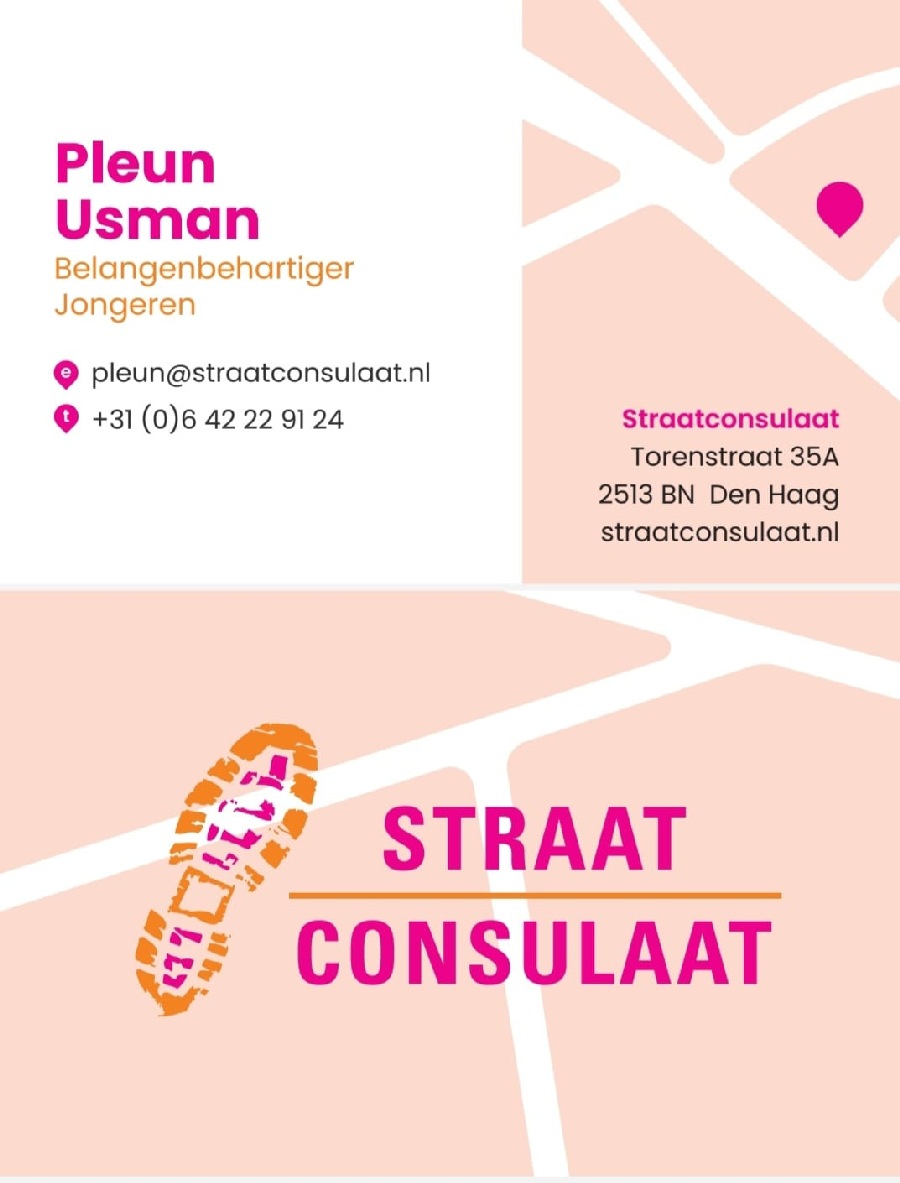 Pleun
Usman
Belangenbehartiger
Jongeren

e pleun@straatconsulaat.nl
t +31 (0)6 42 22 91 24

Straatconsulaat
Torenstraat 35A
2513 BN Den Haag
straatconsulaat.nl

STRAAT
CONSULAAT